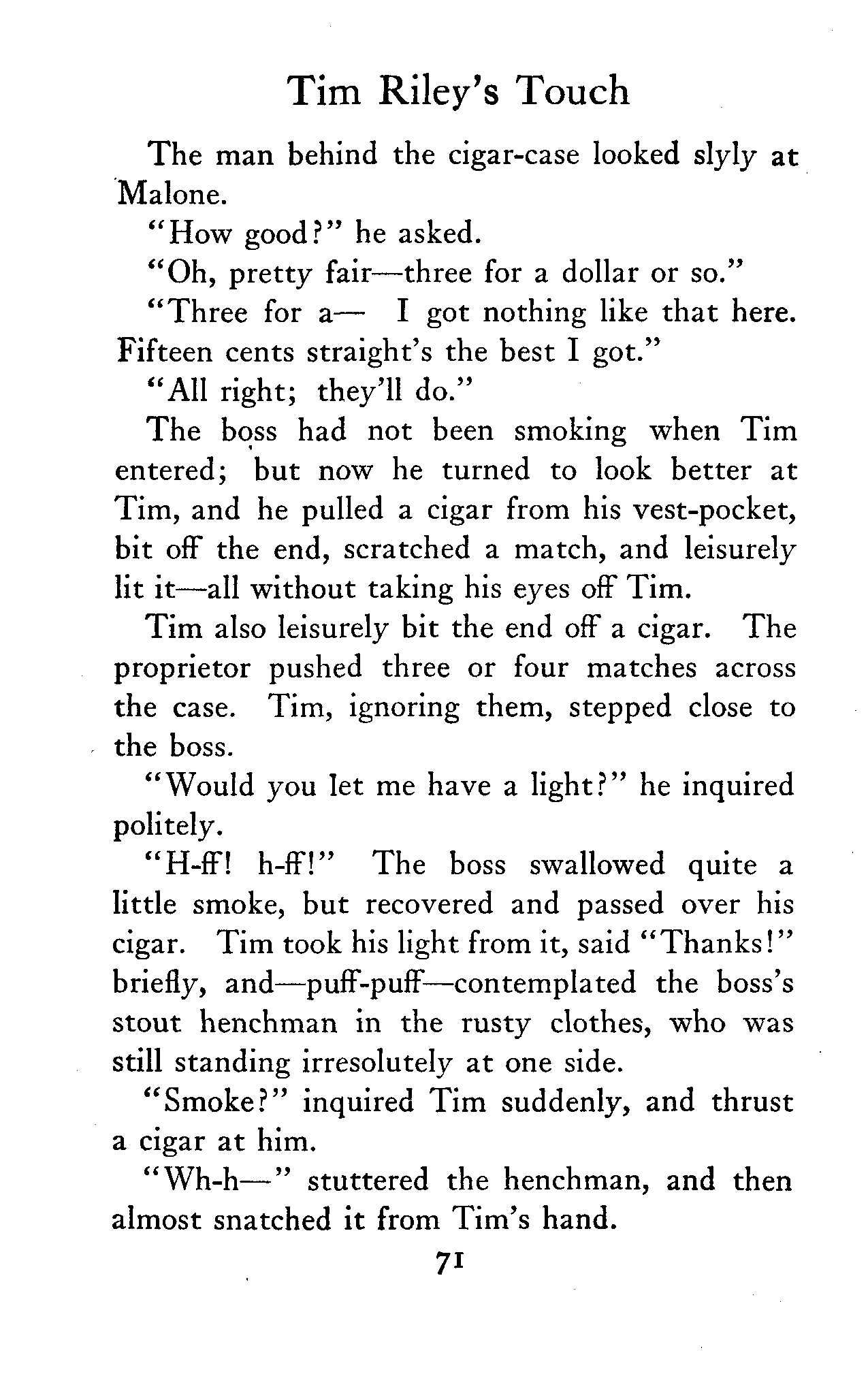 Tim Riley's Touch

The man behind the cigar-case looked slyly at Malone.

"How good?" he asked.

"Oh, pretty fair—three for a dollar or so."

"Three for a— I got nothing like that here. Fifteen cents straight's the best I got."

"All right; they'll do."

The boss had not been smoking when Tim entered; but now he turned to look better at Tim, and he pulled a cigar from his vest-pocket, bit off the end, scratched a match, and leisurely lit it—all without taking his eyes off Tim.

Tim also leisurely bit the end off a cigar. The proprietor pushed three or four matches across the case. Tim, ignoring them, stepped close to the boss.

"Would you let me have a light?" he inquired politely.

"H-ff! h-ff!" The boss swallowed quite a little smoke, but recovered and passed over his cigar. Tim took his light from it, said "Thanks!" briefly, and—puff-puff—contemplated the boss's stout henchman in the rusty clothes, who was still standing irresolutely at one side.

"Smoke?" inquired Tim suddenly, and thrust a cigar at him.

"Wh-h—" stuttered the henchman, and then almost snatched it from Tim's hand.

71